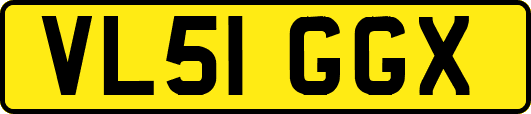 VL51 GGX